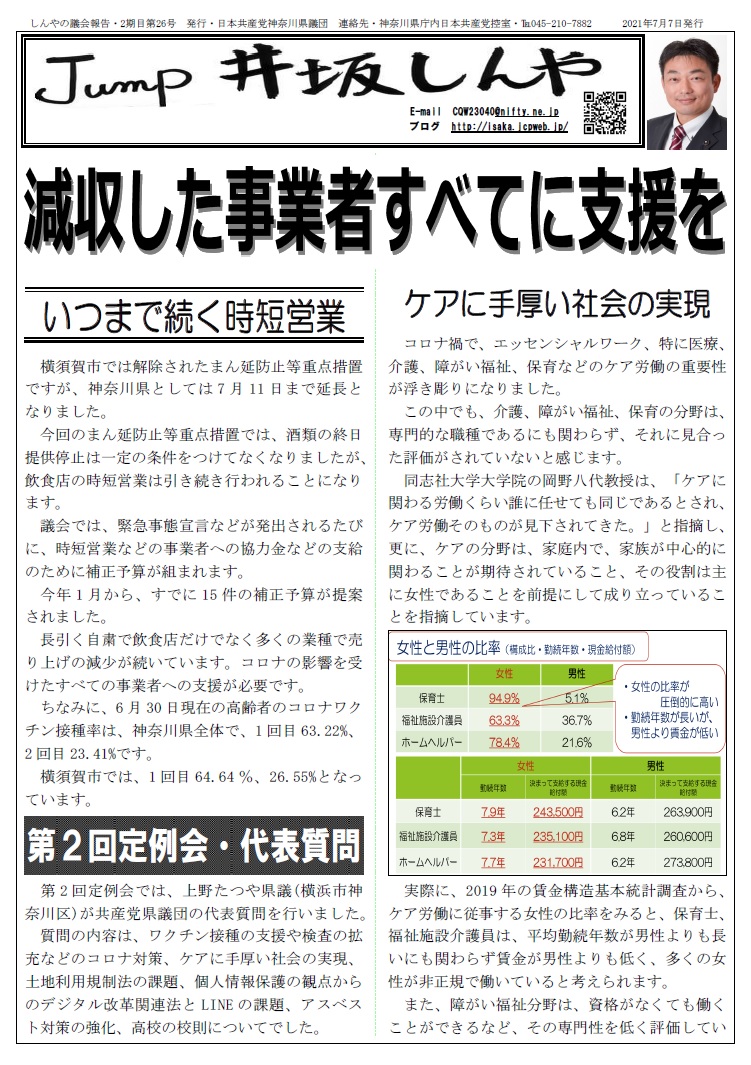 しんやの議会報告・2期目第26号　発行・日本共産党神奈川県議団　連絡先・神奈川県庁内日本共産党控室・℡045-210-7882　2021年7月7日発行

Jump 井坂しんや

E-mail　CQW23040@nifty.ne.jp
ブログ　http://isaka.jcpweb.jp/

減収した事業者すべてに支援を

いつまで続く時短営業

横須賀市では解除されたまん延防止等重点措置ですが、神奈川県としては7月11日まで延長となりました。

今回のまん延防止等重点措置では、酒類の終日提供停止は一定の条件をつけてなくなりましたが、飲食店の時短営業は引き続き行われることになります。

議会では、緊急事態宣言などが発出されるたびに、時短営業などの事業者への協力金などの支給のために補正予算が組まれます。

今年1月から、すでに15件の補正予算が提案されました。

長引く自粛で飲食店だけでなく多くの業種で売り上げの減少が続いています。コロナの影響を受けたすべての事業者への支援が必要です。

ちなみに、6月30日現在の高齢者のコロナワクチン接種率は、神奈川県全体で、1回目63.22%、2回目23.41%です。

横須賀市では、1回目64.64％、26.55%となっています。

第２回定例会・代表質問

第２回定例会では、上野たつや県議（横浜市神奈川区）が共産党県議団の代表質問を行いました。

質問の内容は、ワクチン接種の支援や検査の拡充などのコロナ対策、ケアに手厚い社会の実現、土地利用規制法の課題、個人情報保護の観点からのデジタル改革関連法とLINEの課題、アスベスト対策の強化、高校の校則についてでした。

ケアに手厚い社会の実現

コロナ禍で、エッセンシャルワーク、特に医療、介護、障がい福祉、保育などのケア労働の重要性が浮き彫りになりました。

この中でも、介護、障がい福祉、保育の分野は、専門的な職種であるにも関わらず、それに見合った評価がされていないと感じます。

同志社大学大学院の岡野八代教授は、「ケアに関わる労働くらい誰に任せても同じであるとされ、ケア労働そのものが見下されてきた。」と指摘し、更に、ケアの分野は、家庭内で、家族が中心的に関わることが期待されていること、その役割は主に女性であることを前提にして成り立っていることを指摘しています。

女性と男性の比率（構成比・勤続年数・現金給付額）

| | 女性 | 男性 |
|---|---|---|
| 保育士 | 94.9% | 5.1% |
| 福祉施設介護員 | 63.3% | 36.7% |
| ホームヘルパー | 78.4% | 21.6% |

・女性の比率が圧倒的に高い
・勤続年数が長いが、男性より賃金が低い

| | 女性 勤続年数 | 女性 決まって支給する現金給付額 | 男性 勤続年数 | 男性 決まって支給する現金給付額 |
|---|---|---|---|---|
| 保育士 | 7.9年 | 243,500円 | 6.2年 | 263,900円 |
| 福祉施設介護員 | 7.3年 | 235,100円 | 6.8年 | 260,600円 |
| ホームヘルパー | 7.7年 | 231,700円 | 6.2年 | 273,800円 |

実際に、2019年の賃金構造基本統計調査から、ケア労働に従事する女性の比率をみると、保育士、福祉施設介護員は、平均勤続年数が男性よりも長いにも関わらず賃金が男性よりも低く、多くの女性が非正規で働いていると考えられます。

また、障がい福祉分野は、資格がなくても働くことができるなど、その専門性を低く評価してい